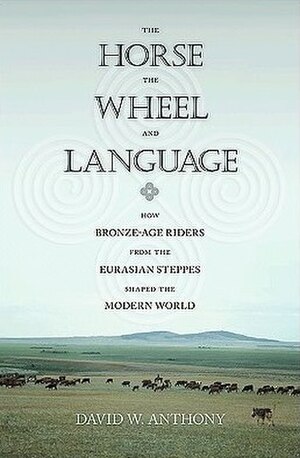 THE
HORSE
THE
WHEEL
AND
LANGUAGE

HOW
BRONZE-AGE RIDERS
FROM THE
EURASIAN STEPPES
SHAPED THE
MODERN WORLD

DAVID W. ANTHONY